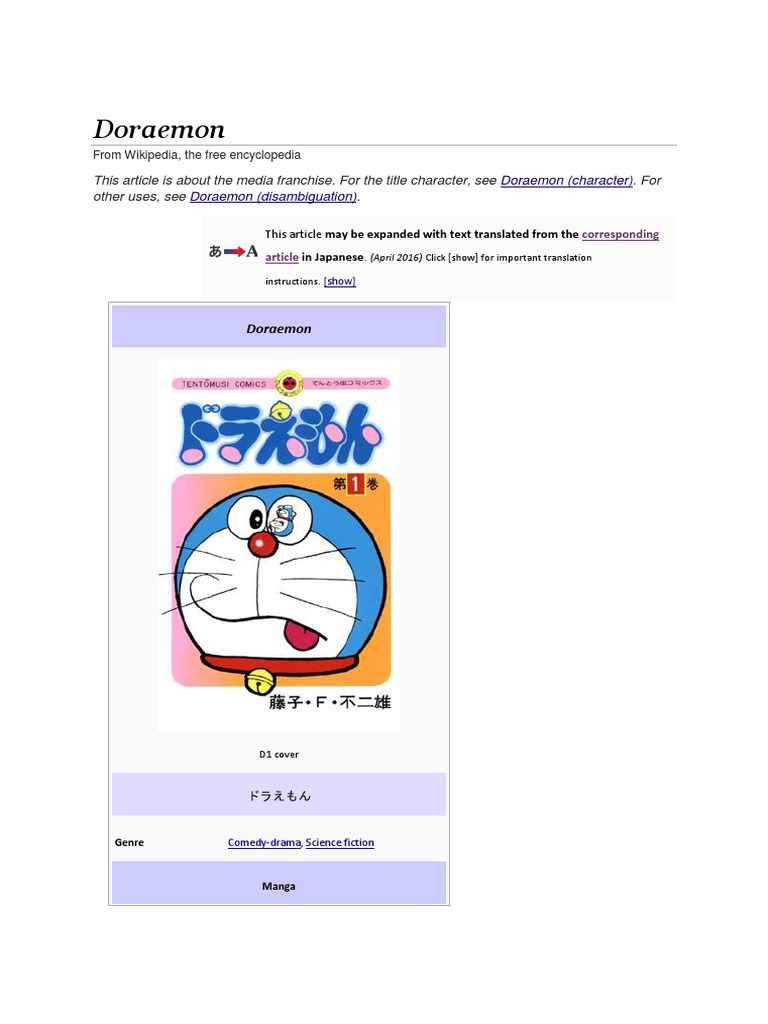 Doraemon

From Wikipedia, the free encyclopedia

This article is about the media franchise. For the title character, see Doraemon (character). For other uses, see Doraemon (disambiguation).

あ A

This article may be expanded with text translated from the corresponding article in Japanese. (April 2016) Click [show] for important translation instructions. [show]

Doraemon

TENTŌMUSI COMICS てんとう虫コミックス

ドラえもん

第1巻

藤子・F・不二雄

D1 cover

ドラえもん

Genre Comedy-drama, Science fiction

Manga